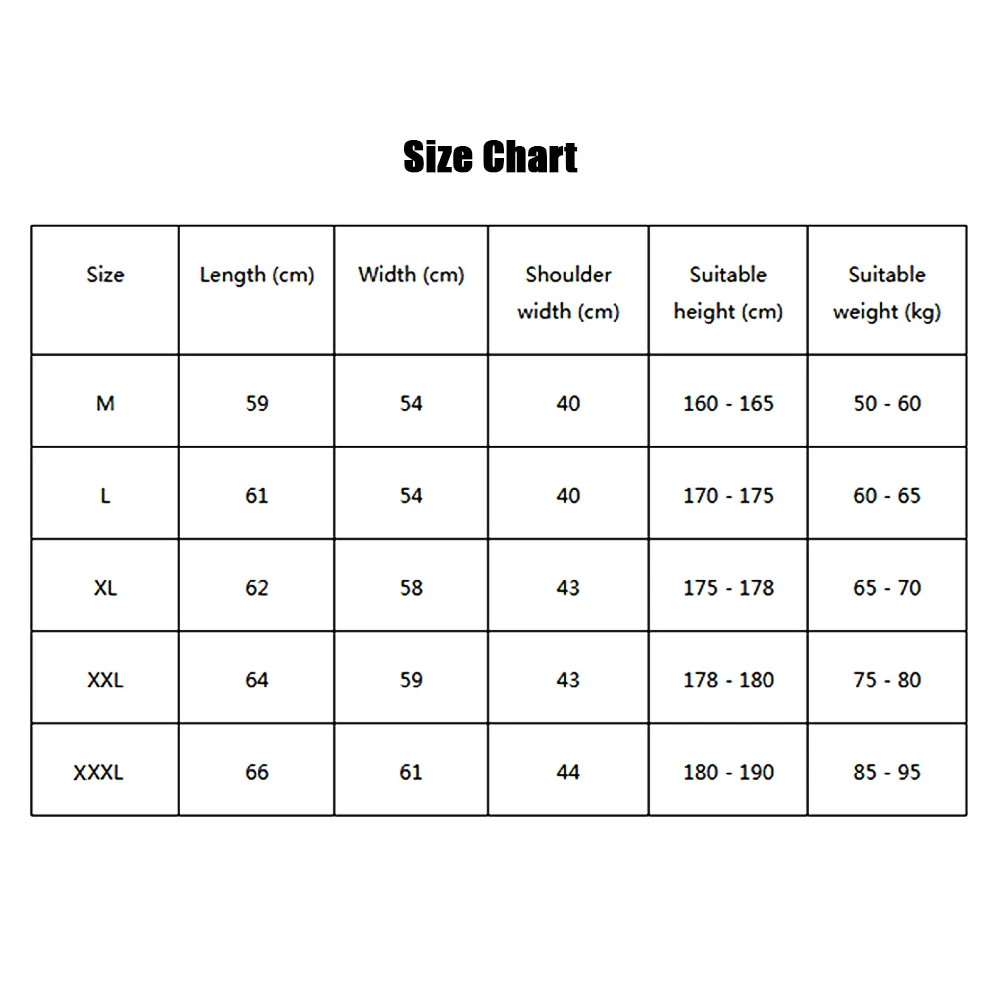 Size Chart

| Size | Length (cm) | Width (cm) | Shoulder width (cm) | Suitable height (cm) | Suitable weight (kg) |
|---|---|---|---|---|---|
| M | 59 | 54 | 40 | 160 - 165 | 50 - 60 |
| L | 61 | 54 | 40 | 170 - 175 | 60 - 65 |
| XL | 62 | 58 | 43 | 175 - 178 | 65 - 70 |
| XXL | 64 | 59 | 43 | 178 - 180 | 75 - 80 |
| XXXL | 66 | 61 | 44 | 180 - 190 | 85 - 95 |